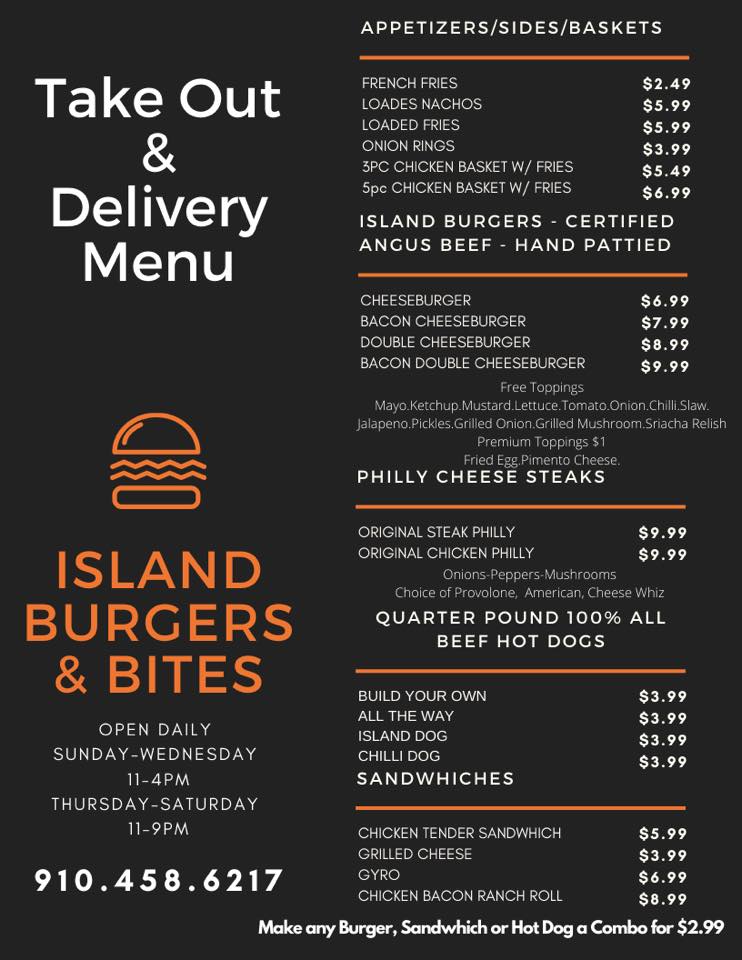 Take Out
&
Delivery
Menu

ISLAND
BURGERS
& BITES

OPEN DAILY
SUNDAY-WEDNESDAY
11-4PM
THURSDAY-SATURDAY
11-9PM

910.458.6217

APPETIZERS/SIDES/BASKETS

FRENCH FRIES $2.49
LOADES NACHOS $5.99
LOADED FRIES $5.99
ONION RINGS $3.99
3PC CHICKEN BASKET W/ FRIES $5.49
5pc CHICKEN BASKET W/ FRIES $6.99

ISLAND BURGERS - CERTIFIED
ANGUS BEEF - HAND PATTIED

CHEESEBURGER $6.99
BACON CHEESEBURGER $7.99
DOUBLE CHEESEBURGER $8.99
BACON DOUBLE CHEESEBURGER $9.99

Free Toppings
Mayo.Ketchup.Mustard.Lettuce.Tomato.Onion.Chilli.Slaw.
Jalapeno.Pickles.Grilled Onion.Grilled Mushroom.Sriacha Relish
Premium Toppings $1
Fried Egg.Pimento Cheese.

PHILLY CHEESE STEAKS

ORIGINAL STEAK PHILLY $9.99
ORIGINAL CHICKEN PHILLY $9.99

Onions-Peppers-Mushrooms
Choice of Provolone, American, Cheese Whiz

QUARTER POUND 100% ALL
BEEF HOT DOGS

BUILD YOUR OWN $3.99
ALL THE WAY $3.99
ISLAND DOG $3.99
CHILLI DOG $3.99

SANDWHICHES

CHICKEN TENDER SANDWHICH $5.99
GRILLED CHEESE $3.99
GYRO $6.99
CHICKEN BACON RANCH ROLL $8.99

Make any Burger, Sandwhich or Hot Dog a Combo for $2.99